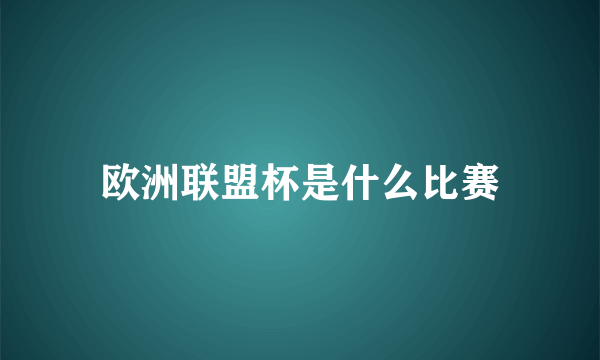 欧洲联盟杯是什么比赛